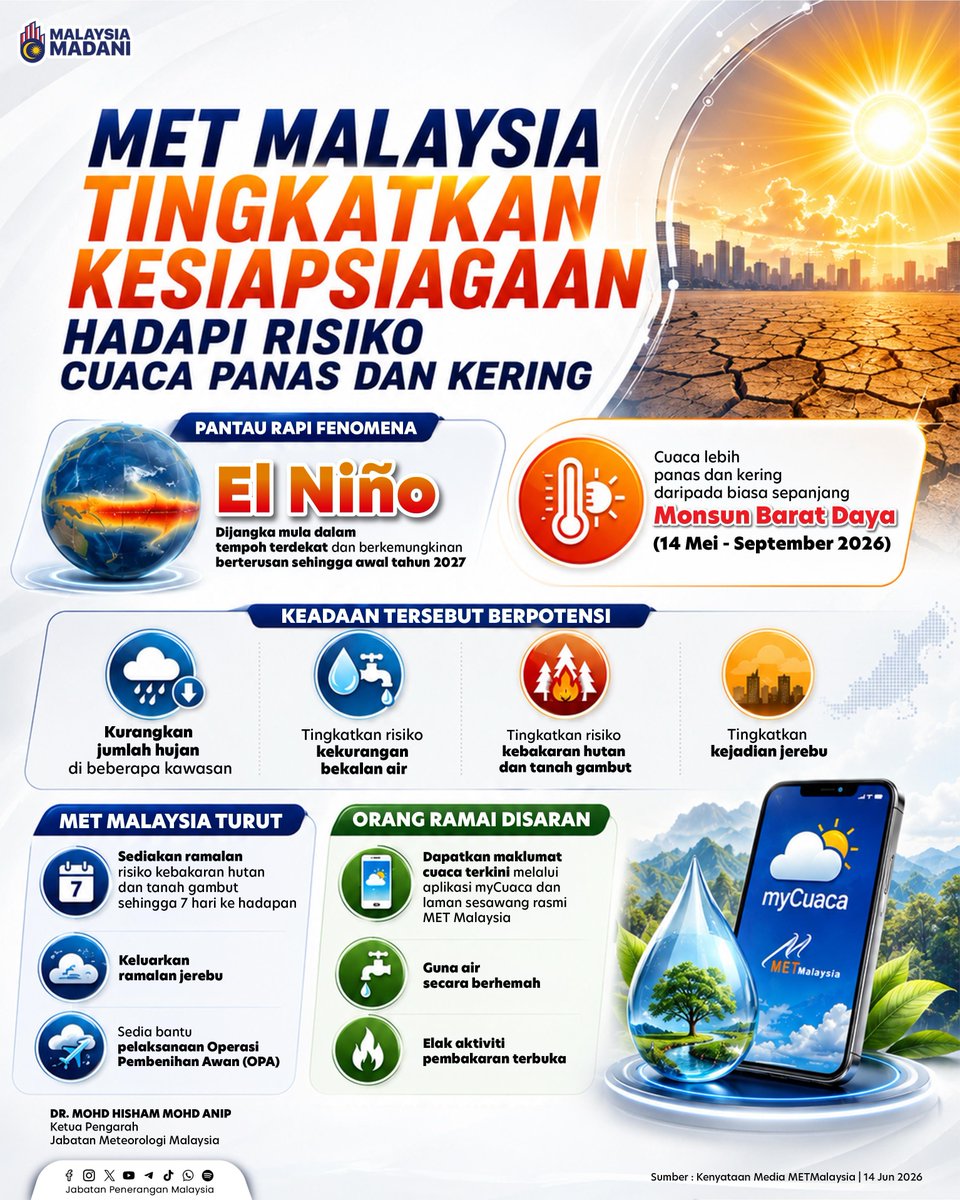 MALAYSIA MADANI

MET MALAYSIA TINGKATKAN KESIAPSIAGAAN HADAPI RISIKO CUACA PANAS DAN KERING

PANTAU RAPI FENOMENA

El Niño

Dijangka mula dalam tempoh terdekat dan berkemungkinan berterusan sehingga awal tahun 2027

Cuaca lebih panas dan kering daripada biasa sepanjang Monsun Barat Daya (14 Mei - September 2026)

KEADAAN TERSEBUT BERPOTENSI

Kurangkan jumlah hujan di beberapa kawasan

Tingkatkan risiko kekurangan bekalan air

Tingkatkan risiko kebakaran hutan dan tanah gambut

Tingkatkan kejadian jerebu

MET MALAYSIA TURUT

7

Sediakan ramalan risiko kebakaran hutan dan tanah gambut sehingga 7 hari ke hadapan

Keluarkan ramalan jerebu

Sedia bantu pelaksanaan Operasi Pembenihan Awan (OPA)

ORANG RAMAI DISARAN

Dapatkan maklumat cuaca terkini melalui aplikasi myCuaca dan laman sesawang rasmi MET Malaysia

Guna air secara berhemah

Elak aktiviti pembakaran terbuka

myCuaca

METMalaysia

DR. MOHD HISHAM MOHD ANIP
Ketua Pengarah
Jabatan Meteorologi Malaysia

Jabatan Penerangan Malaysia

Sumber : Kenyataan Media METMalaysia | 14 Jun 2026